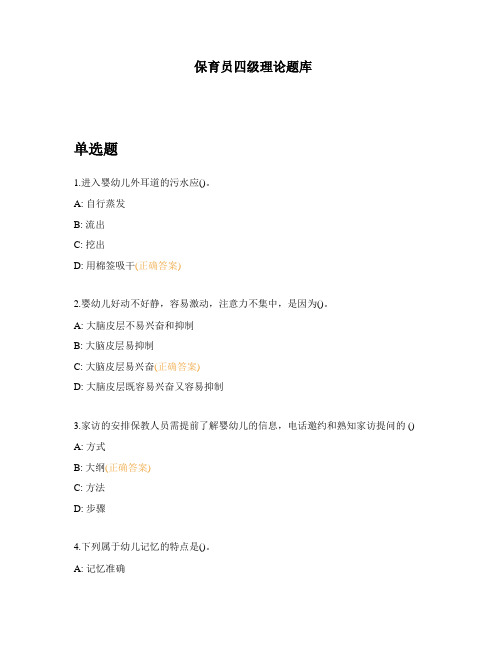 保育员四级理论题库

单选题

1.进入婴幼儿外耳道的污水应()。

A: 自行蒸发

B: 流出

C: 挖出

D: 用棉签吸干(正确答案)

2.婴幼儿好动不好静，容易激动，注意力不集中，是因为()。

A: 大脑皮层不易兴奋和抑制

B: 大脑皮层易抑制

C: 大脑皮层易兴奋(正确答案)

D: 大脑皮层既容易兴奋又容易抑制

3.家访的安排保教人员需提前了解婴幼儿的信息，电话邀约和熟知家访提问的 ()

A: 方式

B: 大纲(正确答案)

C: 方法

D: 步骤

4.下列属于幼儿记忆的特点是()。

A: 记忆准确